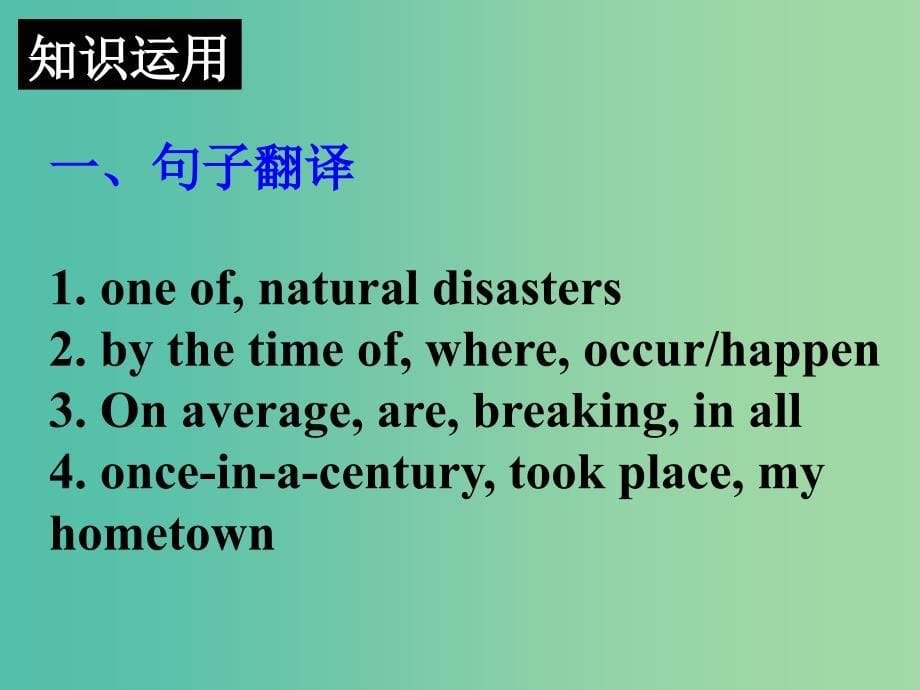 知识运用

一、句子翻译

1. one of, natural disasters
2. by the time of, where, occur/happen
3. On average, are, breaking, in all
4. once-in-a-century, took place, my hometown